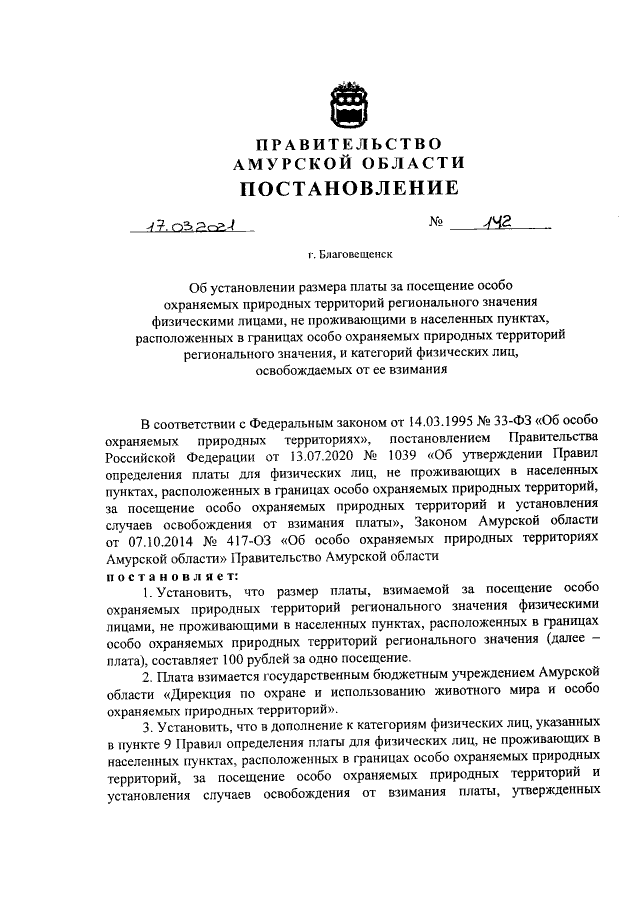 ПРАВИТЕЛЬСТВО
АМУРСКОЙ ОБЛАСТИ
ПОСТАНОВЛЕНИЕ

17.03.2021 № 142

г. Благовещенск

Об установлении размера платы за посещение особо охраняемых природных территорий регионального значения физическими лицами, не проживающими в населенных пунктах, расположенных в границах особо охраняемых природных территорий регионального значения, и категорий физических лиц, освобождаемых от ее взимания

В соответствии с Федеральным законом от 14.03.1995 № 33-ФЗ «Об особо охраняемых природных территориях», постановлением Правительства Российской Федерации от 13.07.2020 № 1039 «Об утверждении Правил определения платы для физических лиц, не проживающих в населенных пунктах, расположенных в границах особо охраняемых природных территорий, за посещение особо охраняемых природных территорий и установления случаев освобождения от взимания платы», Законом Амурской области от 07.10.2014 № 417-ОЗ «Об особо охраняемых природных территориях Амурской области» Правительство Амурской области
постановляет:

1. Установить, что размер платы, взимаемой за посещение особо охраняемых природных территорий регионального значения физическими лицами, не проживающими в населенных пунктах, расположенных в границах особо охраняемых природных территорий регионального значения (далее – плата), составляет 100 рублей за одно посещение.

2. Плата взимается государственным бюджетным учреждением Амурской области «Дирекция по охране и использованию животного мира и особо охраняемых природных территорий».

3. Установить, что в дополнение к категориям физических лиц, указанных в пункте 9 Правил определения платы для физических лиц, не проживающих в населенных пунктах, расположенных в границах особо охраняемых природных территорий, за посещение особо охраняемых природных территорий и установления случаев освобождения от взимания платы, утвержденных